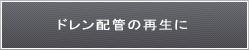 ドレン配管の再生に